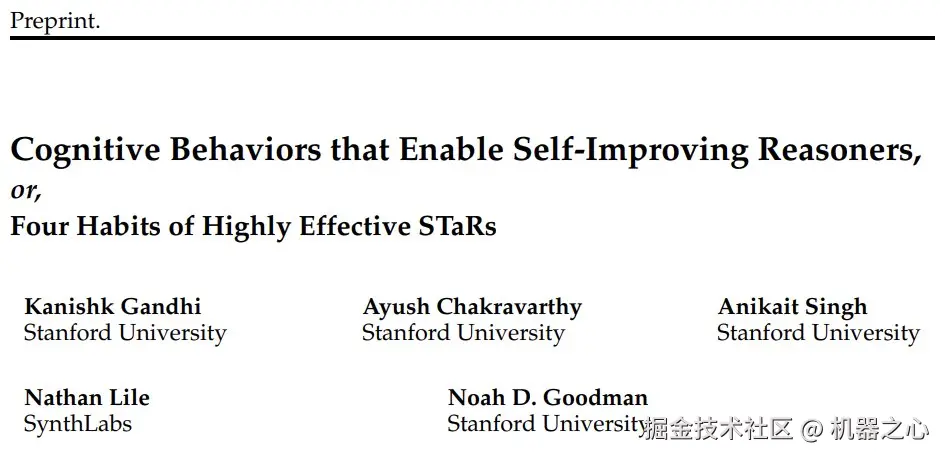 Preprint.

Cognitive Behaviors that Enable Self-Improving Reasoners,
or,
Four Habits of Highly Effective STaRs

Kanishk Gandhi
Stanford University

Ayush Chakravarthy
Stanford University

Anikait Singh
Stanford University

Nathan Lile
SynthLabs

Noah D. Goodman
Stanford University

掘金技术社区 @ 机器之心